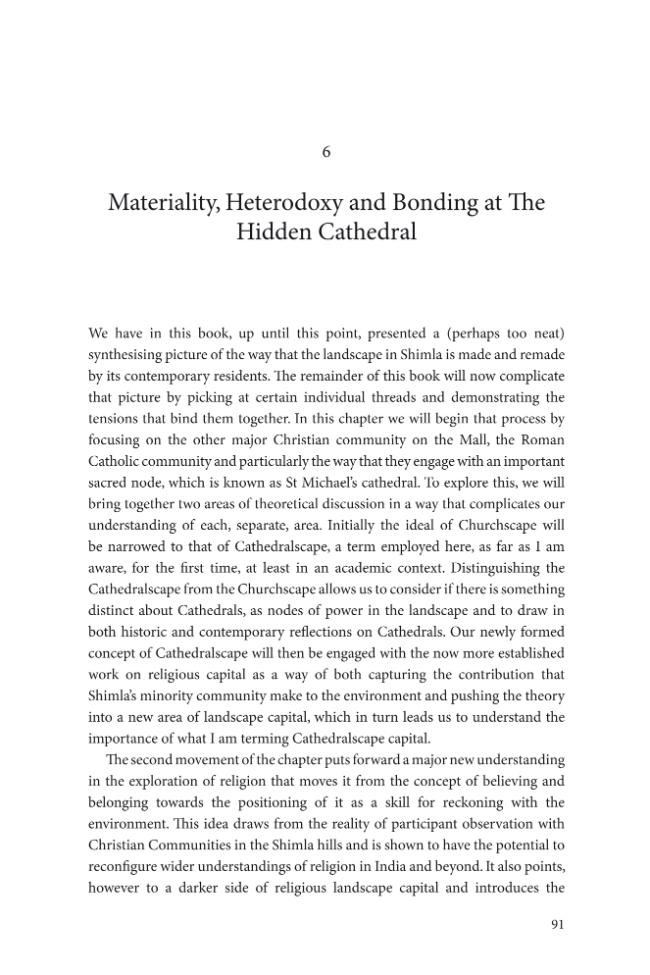 6

Materiality, Heterodoxy and Bonding at The Hidden Cathedral

We have in this book, up until this point, presented a (perhaps too neat) synthesising picture of the way that the landscape in Shimla is made and remade by its contemporary residents. The remainder of this book will now complicate that picture by picking at certain individual threads and demonstrating the tensions that bind them together. In this chapter we will begin that process by focusing on the other major Christian community on the Mall, the Roman Catholic community and particularly the way that they engage with an important sacred node, which is known as St Michael's cathedral. To explore this, we will bring together two areas of theoretical discussion in a way that complicates our understanding of each, separate, area. Initially the ideal of Churchscape will be narrowed to that of Cathedralscape, a term employed here, as far as I am aware, for the first time, at least in an academic context. Distinguishing the Cathedralscape from the Churchscape allows us to consider if there is something distinct about Cathedrals, as nodes of power in the landscape and to draw in both historic and contemporary reflections on Cathedrals. Our newly formed concept of Cathedralscape will then be engaged with the now more established work on religious capital as a way of both capturing the contribution that Shimla's minority community make to the environment and pushing the theory into a new area of landscape capital, which in turn leads us to understand the importance of what I am terming Cathedralscape capital.

The second movement of the chapter puts forward a major new understanding in the exploration of religion that moves it from the concept of believing and belonging towards the positioning of it as a skill for reckoning with the environment. This idea draws from the reality of participant observation with Christian Communities in the Shimla hills and is shown to have the potential to reconfigure wider understandings of religion in India and beyond. It also points, however to a darker side of religious landscape capital and introduces the

91